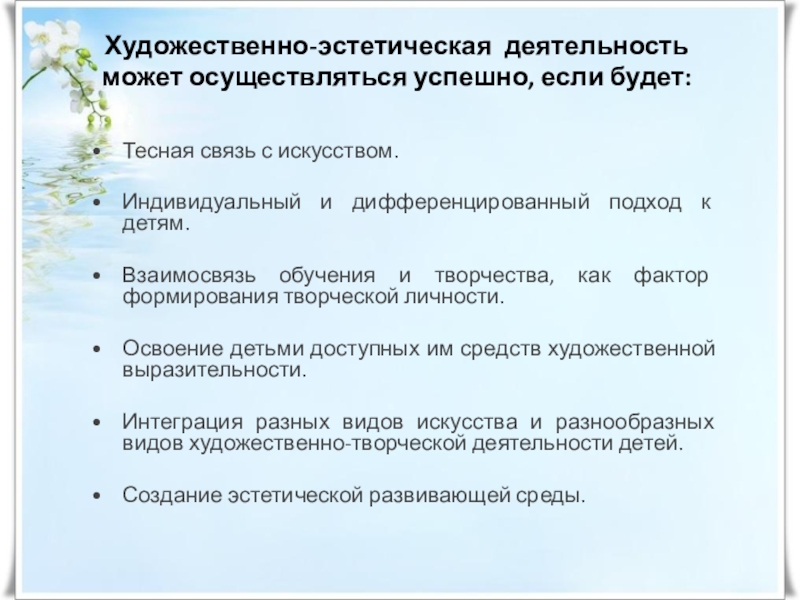 Художественно-эстетическая деятельность может осуществляться успешно, если будет:

• Тесная связь с искусством.

• Индивидуальный и дифференцированный подход к детям.

• Взаимосвязь обучения и творчества, как фактор формирования творческой личности.

• Освоение детьми доступных им средств художественной выразительности.

• Интеграция разных видов искусства и разнообразных видов художественно-творческой деятельности детей.

• Создание эстетической развивающей среды.